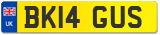 UK
BK14 GUS